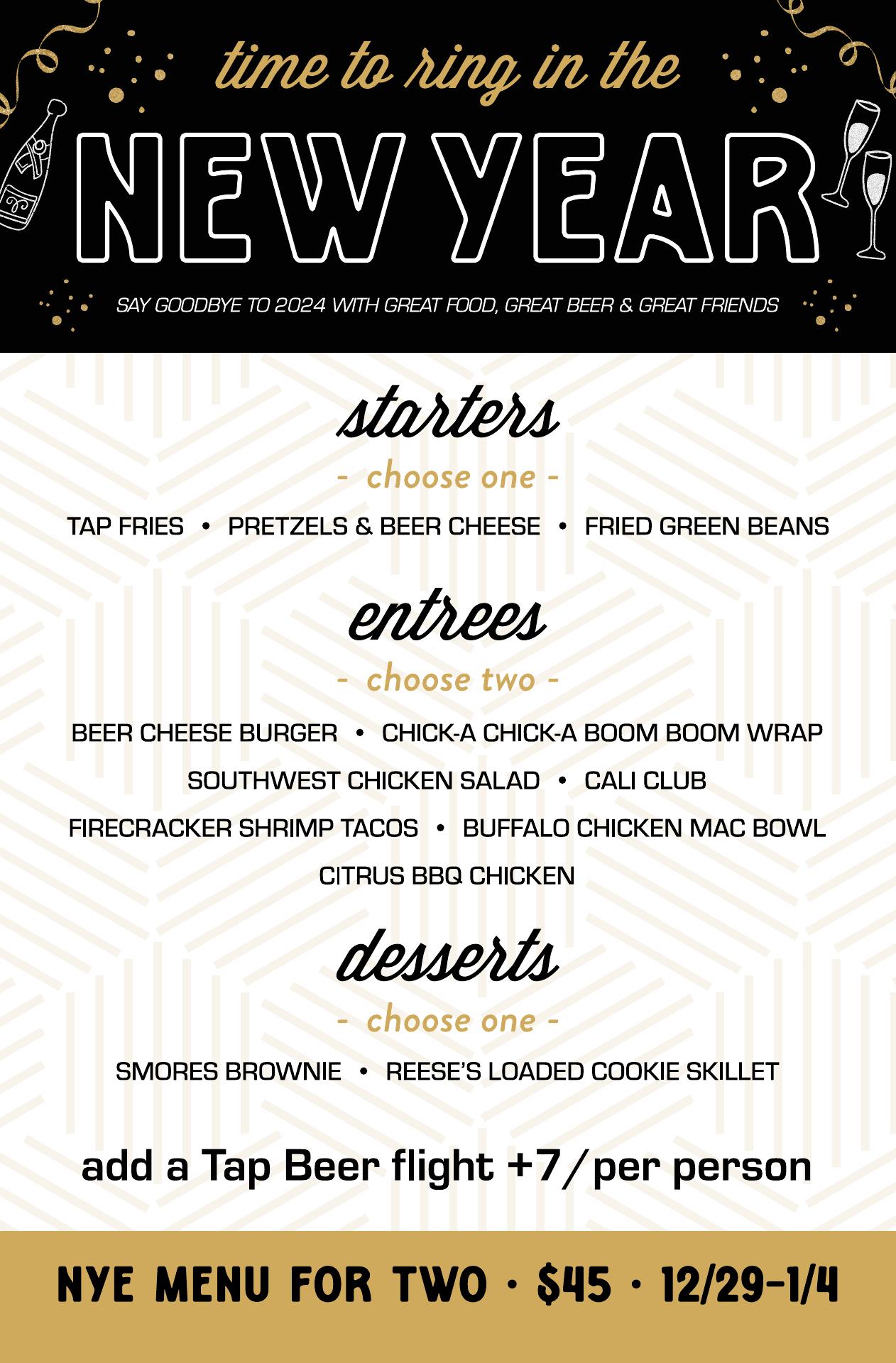 time to ring in the

NEW YEAR

SAY GOODBYE TO 2024 WITH GREAT FOOD, GREAT BEER & GREAT FRIENDS

starters

- choose one -

TAP FRIES • PRETZELS & BEER CHEESE • FRIED GREEN BEANS

entrees

- choose two -

BEER CHEESE BURGER • CHICK-A CHICK-A BOOM BOOM WRAP

SOUTHWEST CHICKEN SALAD • CALI CLUB

FIRECRACKER SHRIMP TACOS • BUFFALO CHICKEN MAC BOWL

CITRUS BBQ CHICKEN

desserts

- choose one -

SMORES BROWNIE • REESE'S LOADED COOKIE SKILLET

add a Tap Beer flight +7/per person

NYE MENU FOR TWO • $45 • 12/29-1/4